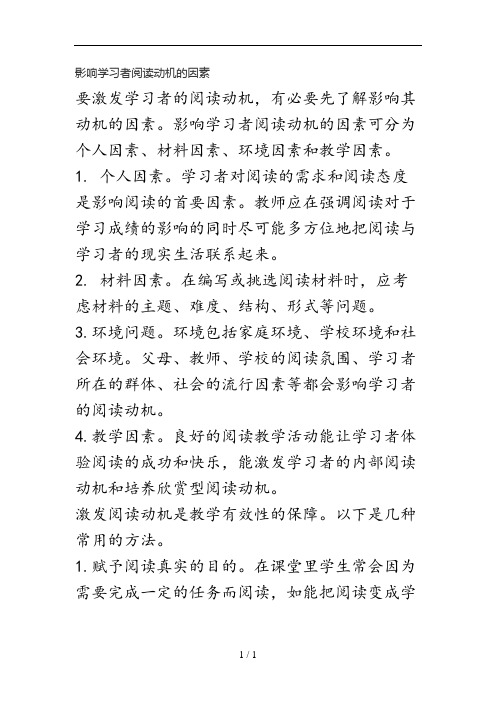 影响学习者阅读动机的因素

要激发学习者的阅读动机，有必要先了解影响其动机的因素。影响学习者阅读动机的因素可分为个人因素、材料因素、环境因素和教学因素。

1. 个人因素。学习者对阅读的需求和阅读态度是影响阅读的首要因素。教师应在强调阅读对于学习成绩的影响的同时尽可能多方位地把阅读与学习者的现实生活联系起来。

2. 材料因素。在编写或挑选阅读材料时，应考虑材料的主题、难度、结构、形式等问题。

3. 环境问题。环境包括家庭环境、学校环境和社会环境。父母、教师、学校的阅读氛围、学习者所在的群体、社会的流行因素等都会影响学习者的阅读动机。

4. 教学因素。良好的阅读教学活动能让学习者体验阅读的成功和快乐，能激发学习者的内部阅读动机和培养欣赏型阅读动机。

激发阅读动机是教学有效性的保障。以下是几种常用的方法。

1. 赋予阅读真实的目的。在课堂里学生常会因为需要完成一定的任务而阅读，如能把阅读变成学

1 / 1